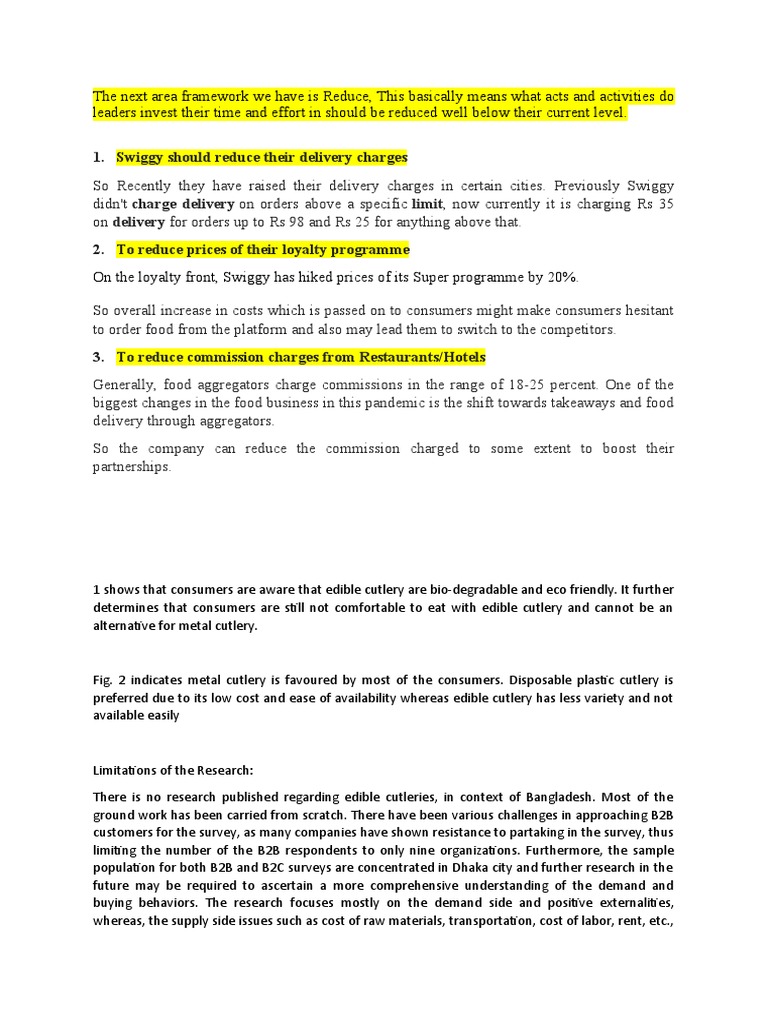 The next area framework we have is Reduce, This basically means what acts and activities do leaders invest their time and effort in should be reduced well below their current level.

1. Swiggy should reduce their delivery charges

So Recently they have raised their delivery charges in certain cities. Previously Swiggy didn't charge delivery on orders above a specific limit, now currently it is charging Rs 35 on delivery for orders up to Rs 98 and Rs 25 for anything above that.

2. To reduce prices of their loyalty programme

On the loyalty front, Swiggy has hiked prices of its Super programme by 20%.

So overall increase in costs which is passed on to consumers might make consumers hesitant to order food from the platform and also may lead them to switch to the competitors.

3. To reduce commission charges from Restaurants/Hotels

Generally, food aggregators charge commissions in the range of 18-25 percent. One of the biggest changes in the food business in this pandemic is the shift towards takeaways and food delivery through aggregators.

So the company can reduce the commission charged to some extent to boost their partnerships.

1 shows that consumers are aware that edible cutlery are bio-degradable and eco friendly. It further determines that consumers are still not comfortable to eat with edible cutlery and cannot be an alternative for metal cutlery.

Fig. 2 indicates metal cutlery is favoured by most of the consumers. Disposable plastic cutlery is preferred due to its low cost and ease of availability whereas edible cutlery has less variety and not available easily

Limitations of the Research:

There is no research published regarding edible cutleries, in context of Bangladesh. Most of the ground work has been carried from scratch. There have been various challenges in approaching B2B customers for the survey, as many companies have shown resistance to partaking in the survey, thus limiting the number of the B2B respondents to only nine organizations. Furthermore, the sample population for both B2B and B2C surveys are concentrated in Dhaka city and further research in the future may be required to ascertain a more comprehensive understanding of the demand and buying behaviors. The research focuses mostly on the demand side and positive externalities, whereas, the supply side issues such as cost of raw materials, transportation, cost of labor, rent, etc.,